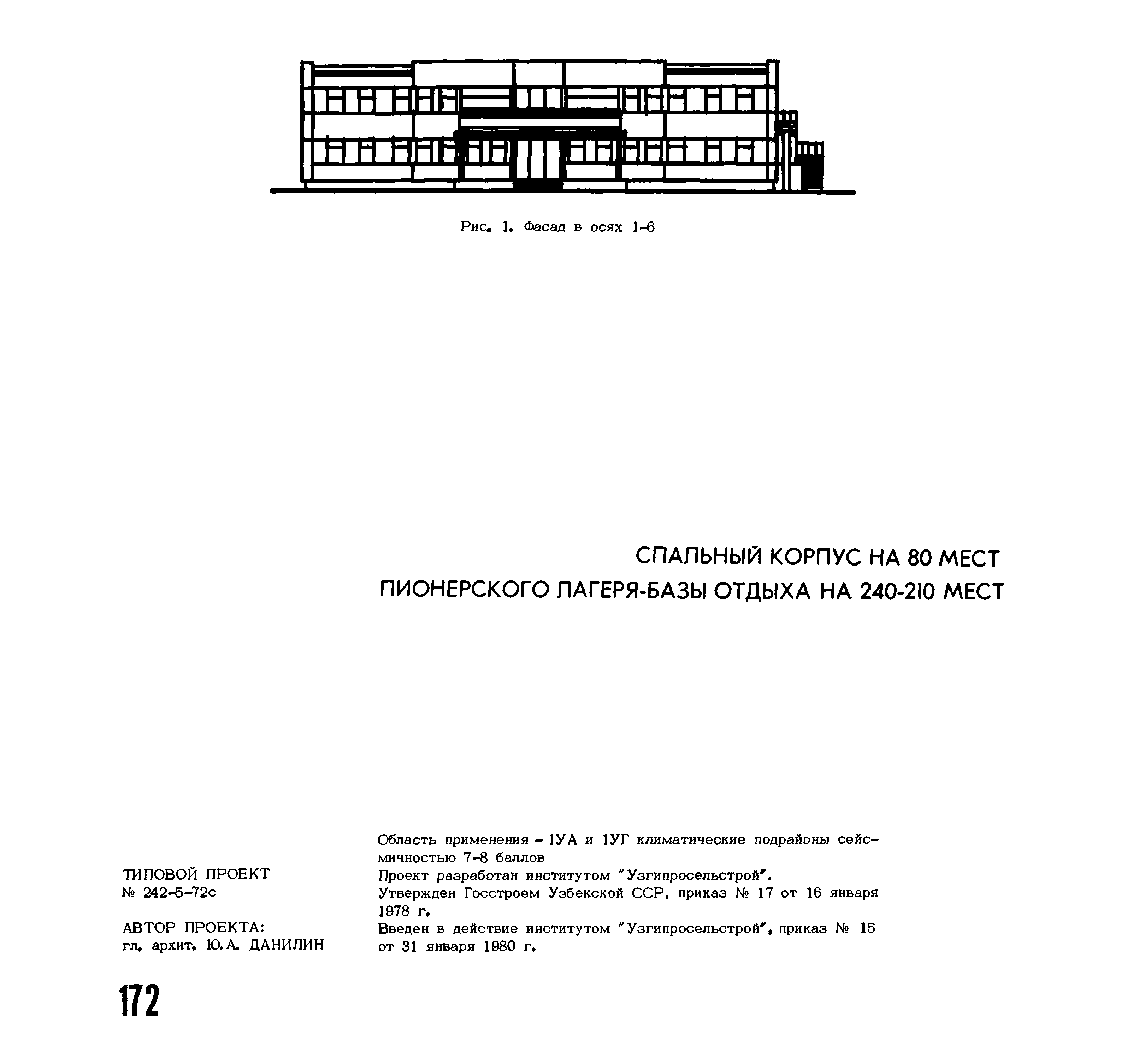 Рис. 1. Фасад в осях 1–6

СПАЛЬНЫЙ КОРПУС НА 80 МЕСТ
ПИОНЕРСКОГО ЛАГЕРЯ-БАЗЫ ОТДЫХА НА 240-210 МЕСТ

ТИПОВОЙ ПРОЕКТ
№ 242-5-72с

АВТОР ПРОЕКТА:
гл. архит. Ю.А. ДАНИЛИН

Область применения – 1УА и 1УГ климатические подрайоны сейсмичностью 7–8 баллов
Проект разработан институтом "Узгипросельстрой".
Утвержден Госстроем Узбекской ССР, приказ № 17 от 16 января 1978 г.
Введен в действие институтом "Узгипросельстрой", приказ № 15 от 31 января 1980 г.

172